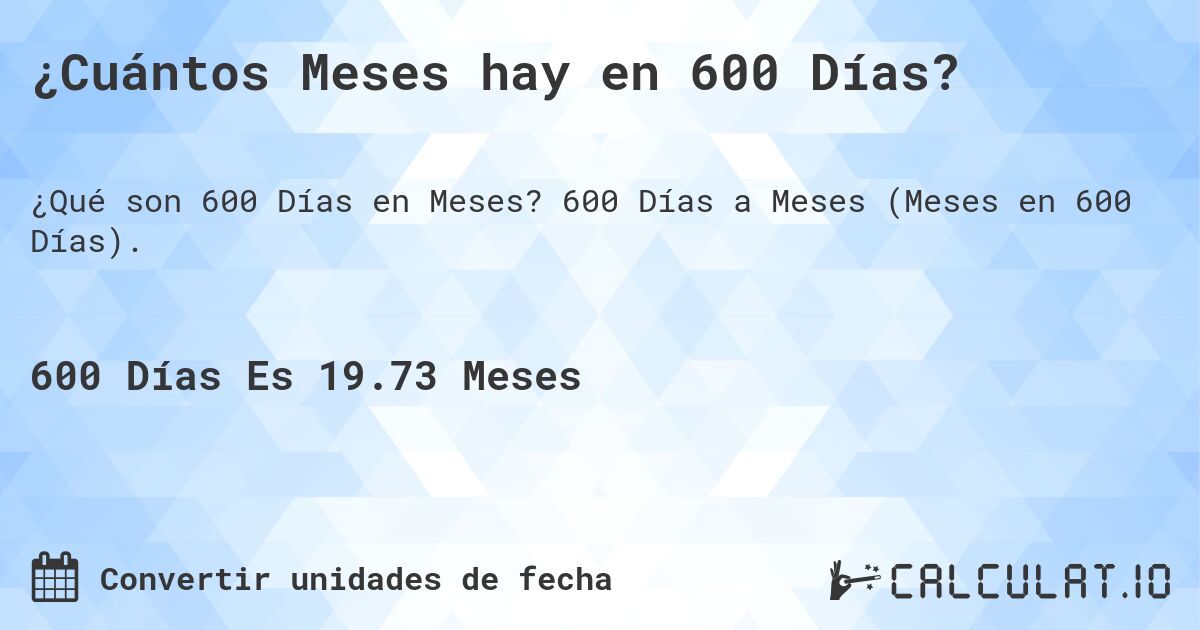 ¿Cuántos Meses hay en 600 Días?

¿Qué son 600 Días en Meses? 600 Días a Meses (Meses en 600 Días).

600 Días Es 19.73 Meses

Convertir unidades de fecha

CALCULAT.IO